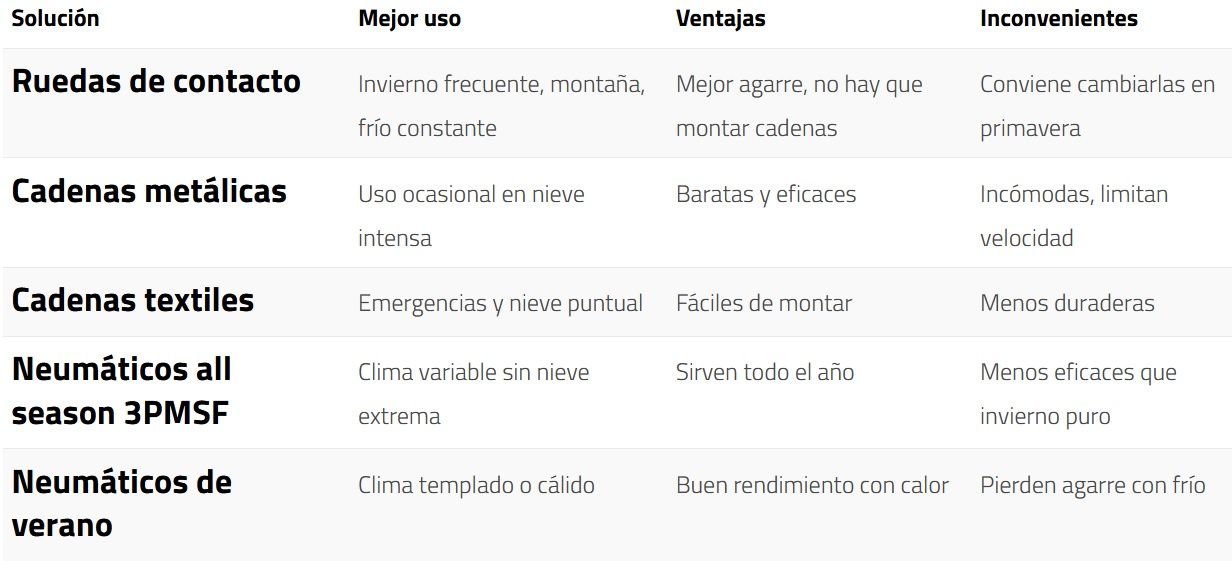 | Solución | Mejor uso | Ventajas | Inconvenientes |
|---|---|---|---|
| Ruedas de contacto | Invierno frecuente, montaña, frío constante | Mejor agarre, no hay que montar cadenas | Conviene cambiarlas en primavera |
| Cadenas metálicas | Uso ocasional en nieve intensa | Baratas y eficaces | Incómodas, limitan velocidad |
| Cadenas textiles | Emergencias y nieve puntual | Fáciles de montar | Menos duraderas |
| Neumáticos all season 3PMSF | Clima variable sin nieve extrema | Sirven todo el año | Menos eficaces que invierno puro |
| Neumáticos de verano | Clima templado o cálido | Buen rendimiento con calor | Pierden agarre con frío |